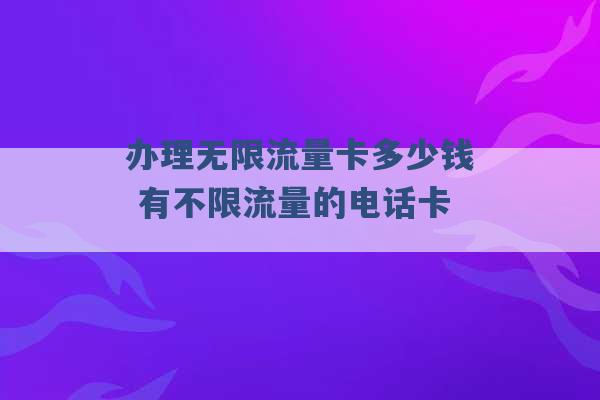 办理无限流量卡多少钱
有不限流量的电话卡